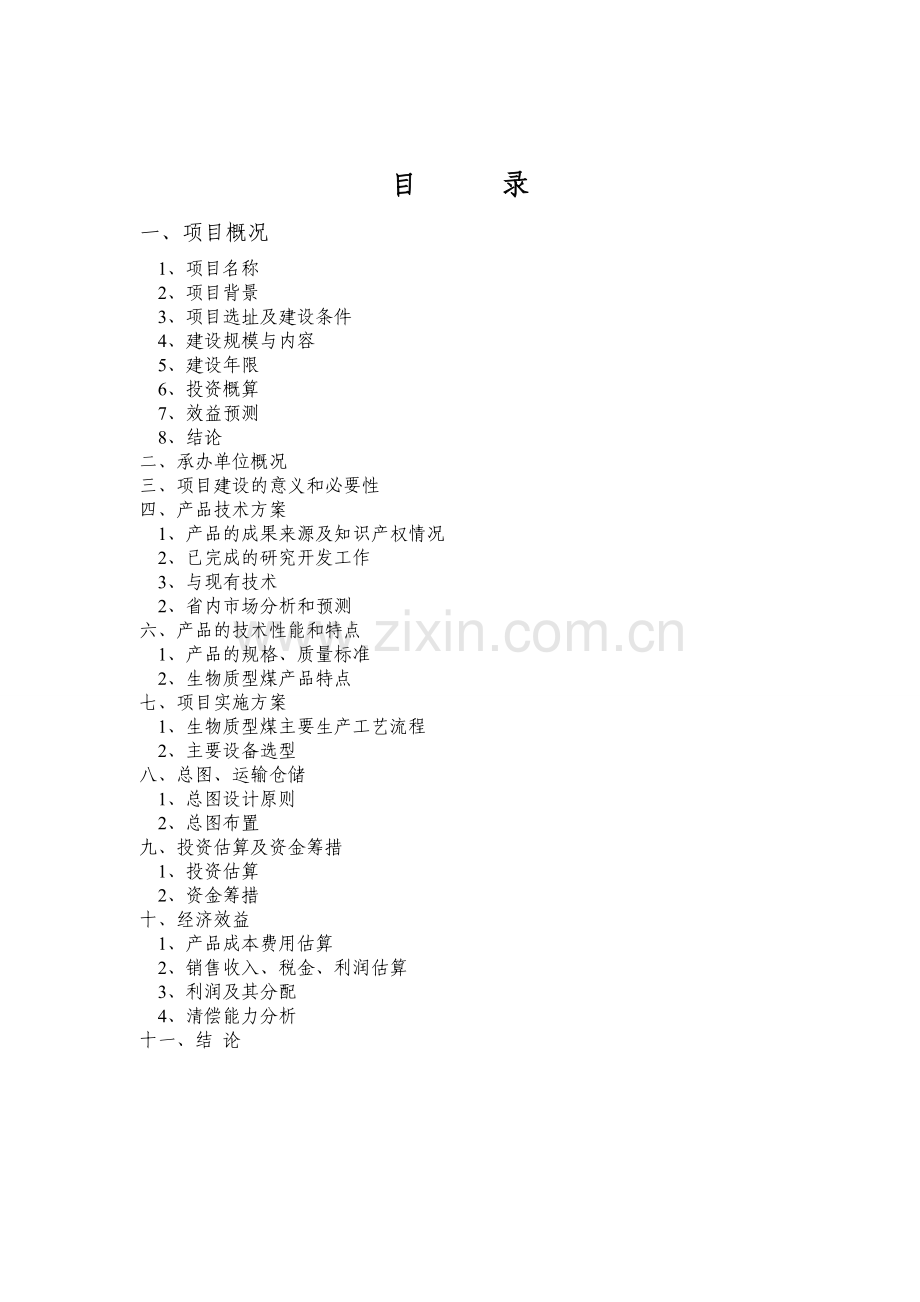 目　　录

一、项目概况

1、项目名称
2、项目背景
3、项目选址及建设条件
4、建设规模与内容
5、建设年限
6、投资概算
7、效益预测
8、结论
二、承办单位概况
三、项目建设的意义和必要性
四、产品技术方案
1、产品的成果来源及知识产权情况
2、已完成的研究开发工作
3、与现有技术
2、省内市场分析和预测
六、产品的技术性能和特点
1、产品的规格、质量标准
2、生物质型煤产品特点
七、项目实施方案
1、生物质型煤主要生产工艺流程
2、主要设备选型
八、总图、运输仓储
1、总图设计原则
2、总图布置
九、投资估算及资金筹措
1、投资估算
2、资金筹措
十、经济效益
1、产品成本费用估算
2、销售收入、税金、利润估算
3、利润及其分配
4、清偿能力分析
十一、结 论

www.zixin.com.cn